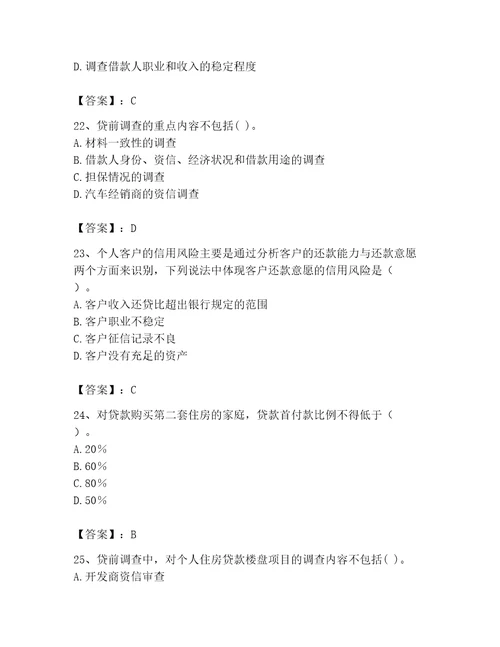 D. 调查借款人职业和收入的稳定程度

【答案】：C

22、贷前调查的重点内容不包括( )。
A. 材料一致性的调查
B. 借款人身份、资信、经济状况和借款用途的调查
C. 担保情况的调查
D. 汽车经销商的资信调查

【答案】：D

23、个人客户的信用风险主要是通过分析客户的还款能力与还款意愿两个方面来识别，下列说法中体现客户还款意愿的信用风险是（ ）。
A. 客户收入还贷比超出银行规定的范围
B. 客户职业不稳定
C. 客户征信记录不良
D. 客户没有充足的资产

【答案】：C

24、对贷款购买第二套住房的家庭，贷款首付款比例不得低于（ ）。
A. 20%
B. 60%
C. 80%
D. 50%

【答案】：B

25、贷前调查中，对个人住房贷款楼盘项目的调查内容不包括( )。
A. 开发商资信审查